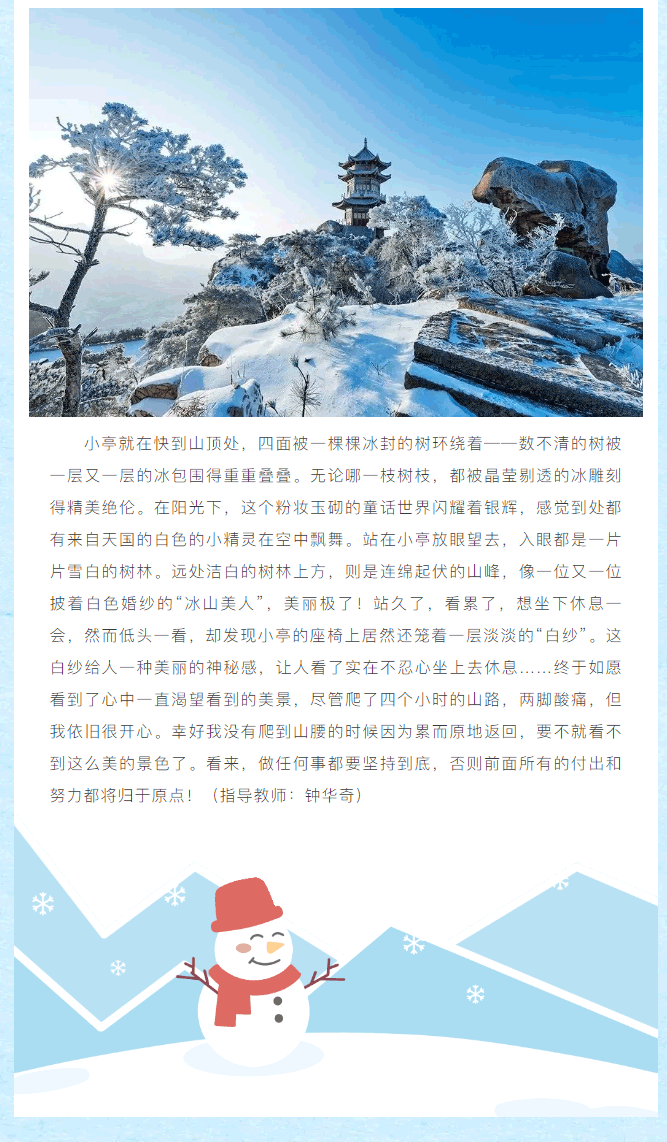 小亭就在快到山顶处，四面被一棵棵冰封的树环绕着——数不清的树被一层又一层的冰包围得重重叠叠。无论哪一枝树枝，都被晶莹剔透的冰雕刻得精美绝伦。在阳光下，这个粉妆玉砌的童话世界闪耀着银辉，感觉到处都有来自天国的白色的小精灵在空中飘舞。站在小亭放眼望去，入眼都是一片片雪白的树林。远处洁白的树林上方，则是连绵起伏的山峰，像一位又一位披着白色婚纱的“冰山美人”，美丽极了！站久了，看累了，想坐下休息一会，然而低头一看，却发现小亭的座椅上居然还笼着一层淡淡的“白纱”。这白纱给人一种美丽的神秘感，让人看了实在不忍心坐上去休息……终于如愿看到了心中一直渴望看到的美景，尽管爬了四个小时的山路，两脚酸痛，但我依旧很开心。幸好我没有爬到山腰的时候因为累而原地返回，要不就看不到这么美的景色了。看来，做任何事都要坚持到底，否则前面所有的付出和努力都将归于原点！（指导教师：钟华奇）